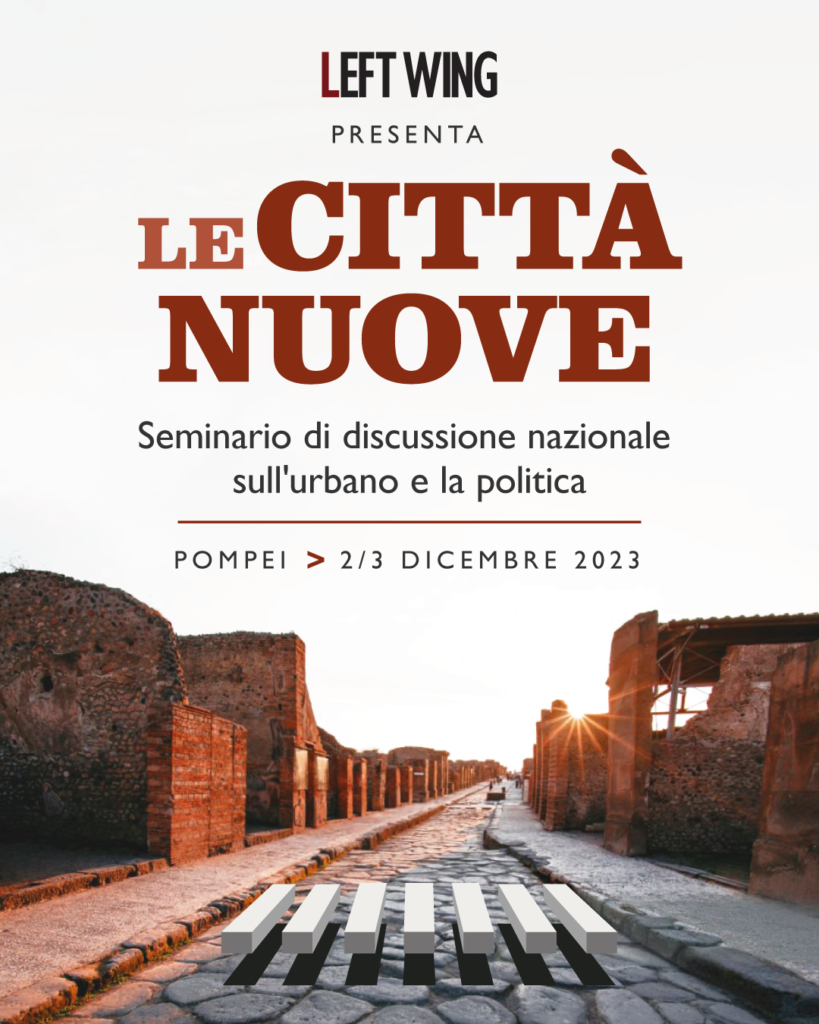 LEFT WING

PRESENTA

LE CITTÀ NUOVE

Seminario di discussione nazionale sull'urbano e la politica

POMPEI > 2/3 DICEMBRE 2023